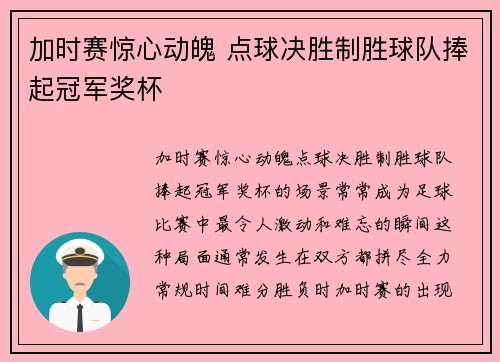 加时赛惊心动魄 点球决胜制胜球队捧起冠军奖杯

加时赛惊心动魄点球决胜制胜球队捧起冠军奖杯的场景常常成为足球比赛中最令人激动和难忘的瞬间这种局面通常发生在双方都拼尽全力常规时间难分胜负时加时赛的出现